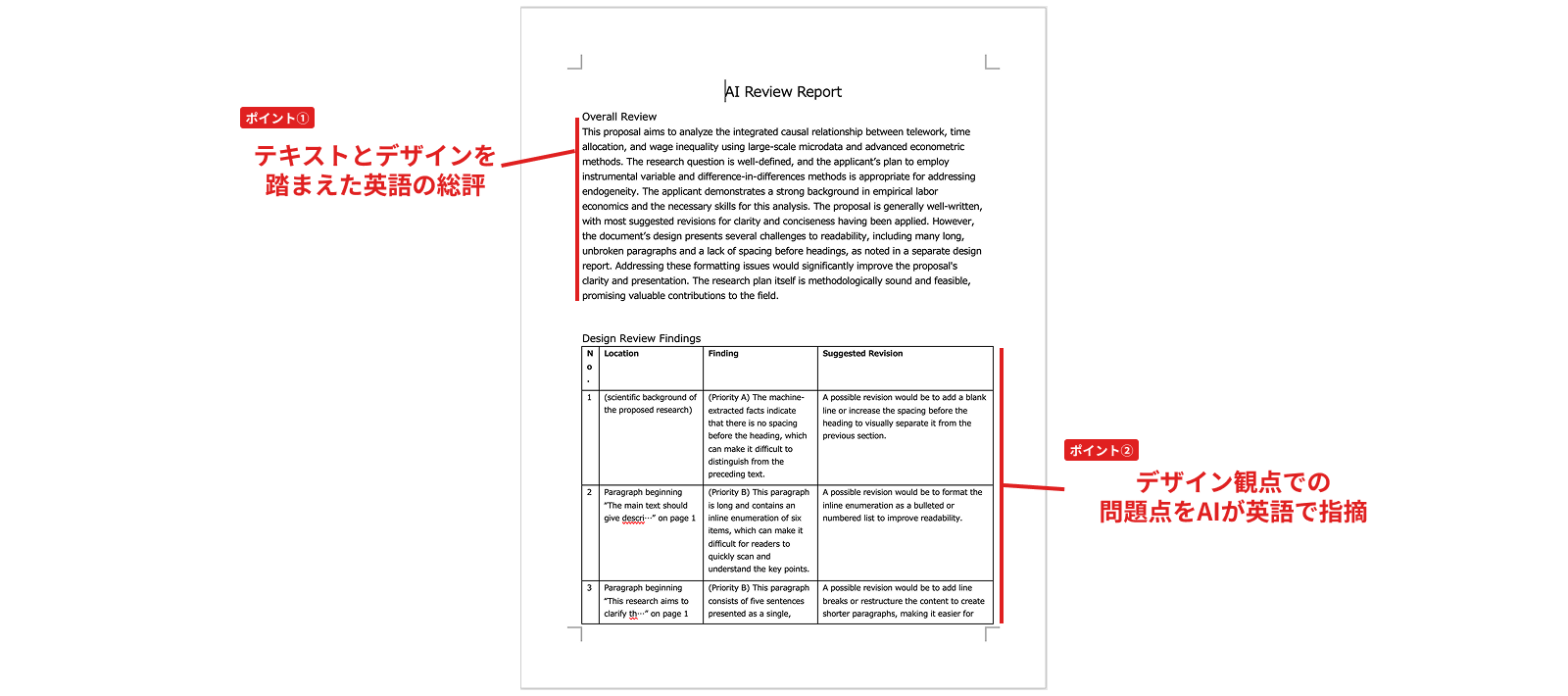 ポイント①

テキストとデザインを踏まえた英語の総評

AI Review Report

Overall Review
This proposal aims to analyze the integrated causal relationship between telework, time allocation, and wage inequality using large-scale microdata and advanced econometric methods. The research question is well-defined, and the applicant's plan to employ instrumental variable and difference-in-differences methods is appropriate for addressing endogeneity. The applicant demonstrates a strong background in empirical labor economics and the necessary skills for this analysis. The proposal is generally well-written, with most suggested revisions for clarity and conciseness having been applied. However, the document's design presents several challenges to readability, including many long, unbroken paragraphs and a lack of spacing before headings, as noted in a separate design report. Addressing these formatting issues would significantly improve the proposal's clarity and presentation. The research plan itself is methodologically sound and feasible, promising valuable contributions to the field.

Design Review Findings

| No. | Location | Finding | Suggested Revision |
|---|---|---|---|
| 1 | (scientific background of the proposed research) | (Priority A) The machine-extracted facts indicate that there is no spacing before the heading, which can make it difficult to distinguish from the preceding text. | A possible revision would be to add a blank line or increase the spacing before the heading to visually separate it from the previous section. |
| 2 | Paragraph beginning "The main text should give descri…" on page 1 | (Priority B) This paragraph is long and contains an inline enumeration of six items, which can make it difficult for readers to quickly scan and understand the key points. | A possible revision would be to format the inline enumeration as a bulleted or numbered list to improve readability. |
| 3 | Paragraph beginning "This research aims to clarify th…" on page 1 | (Priority B) This paragraph consists of five sentences presented as a single, | A possible revision would be to add line breaks or restructure the content to create shorter paragraphs, making it easier for |

ポイント②

デザイン観点での問題点をAIが英語で指摘